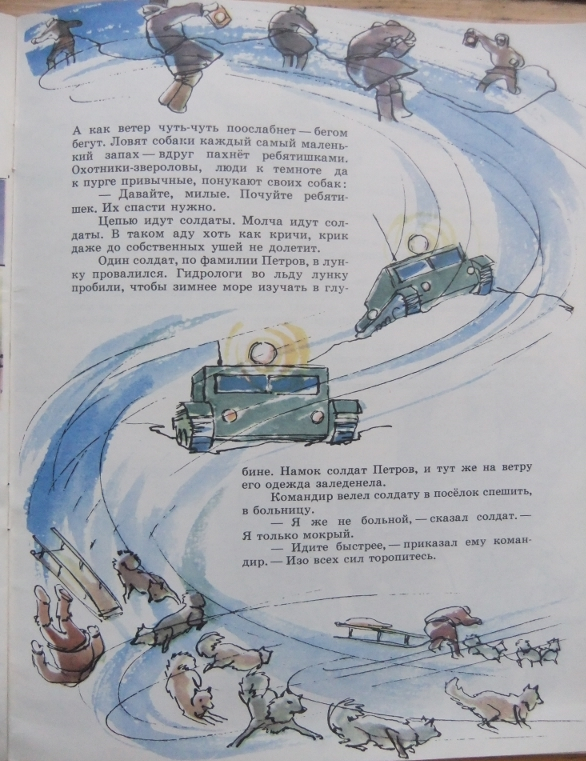 А как ветер чуть-чуть поослабнет — бегом бегут. Ловят собаки каждый самый маленький запах — вдруг пахнёт ребятишками. Охотники-звероловы, люди к темноте да к пурге привычные, понукают своих собак:

— Давайте, милые. Почуйте ребятишек. Их спасти нужно.

Цепью идут солдаты. Молча идут солдаты. В таком аду хоть как кричи, крик даже до собственных ушей не долетит.

Один солдат, по фамилии Петров, в лунку провалился. Гидрологи во льду лунку пробили, чтобы зимнее море изучать в глубине. Намок солдат Петров, и тут же на ветру его одежда заледенела.

Командир велел солдату в посёлок спешить, в больницу.

— Я же не больной, — сказал солдат. — Я только мокрый.

— Идите быстрее, — приказал ему командир. — Изо всех сил торопитесь.